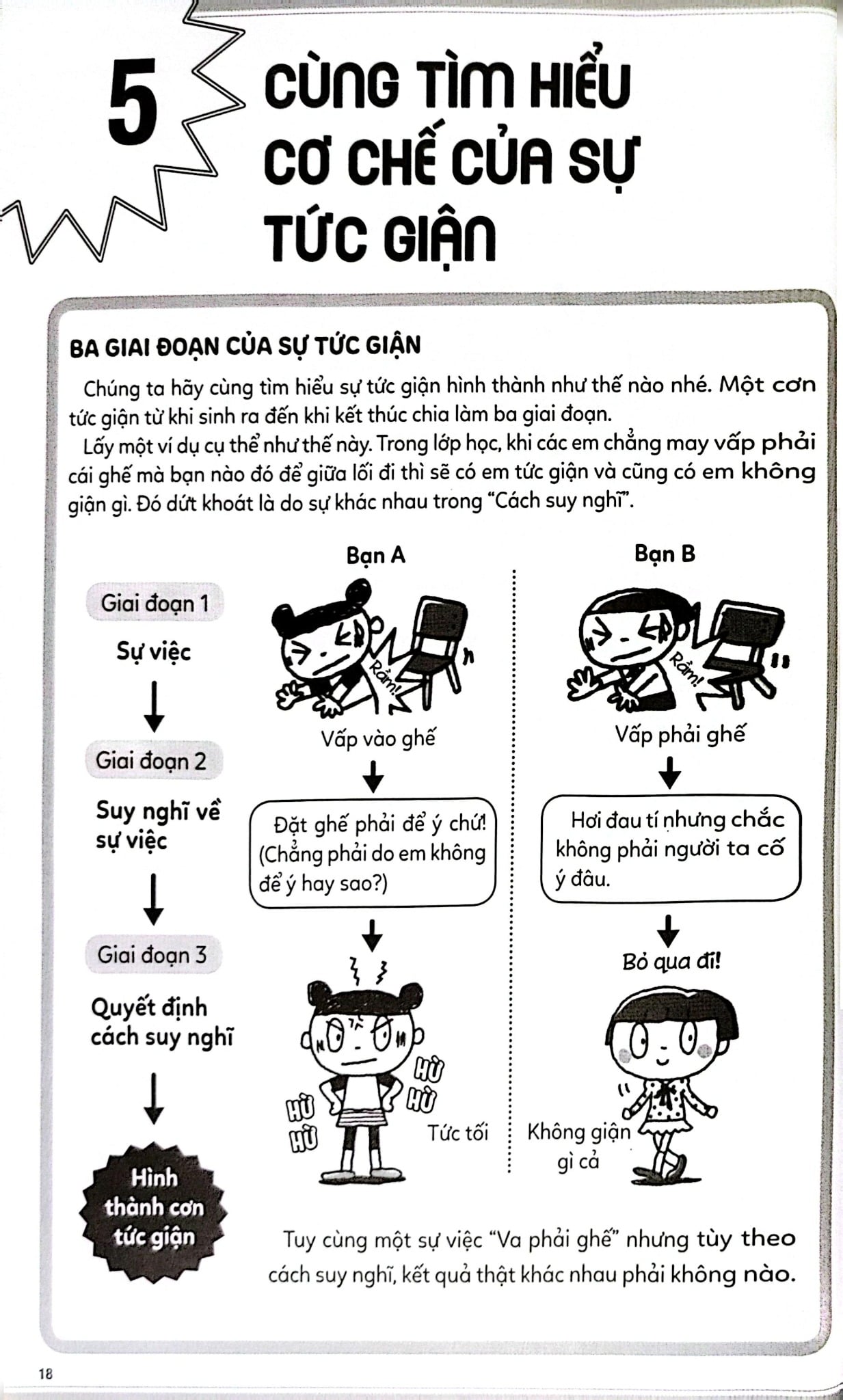 5 CÙNG TÌM HIỂU CƠ CHẾ CỦA SỰ TỨC GIẬN

BA GIAI ĐOẠN CỦA SỰ TỨC GIẬN

Chúng ta hãy cùng tìm hiểu sự tức giận hình thành như thế nào nhé. Một cơn tức giận từ khi sinh ra đến khi kết thúc chia làm ba giai đoạn.

Lấy một ví dụ cụ thể như thế này. Trong lớp học, khi các em chẳng may vấp phải cái ghế mà bạn nào đó để giữa lối đi thì sẽ có em tức giận và cũng có em không giận gì. Đó dứt khoát là do sự khác nhau trong "Cách suy nghĩ".

Giai đoạn 1
Sự việc

Giai đoạn 2
Suy nghĩ về sự việc

Giai đoạn 3
Quyết định cách suy nghĩ

Hình thành cơn tức giận

Bạn A

Rầm!

Vấp vào ghế

Đặt ghế phải để ý chứ! (Chẳng phải do em không để ý hay sao?)

HỪ HỪ
HỪ HỪ

Tức tối

Bạn B

Rầm!

Vấp phải ghế

Hơi đau tí nhưng chắc không phải người ta cố ý đâu.

Bỏ qua đi!

Không giận gì cả

Tuy cùng một sự việc "Va phải ghế" nhưng tùy theo cách suy nghĩ, kết quả thật khác nhau phải không nào.

18